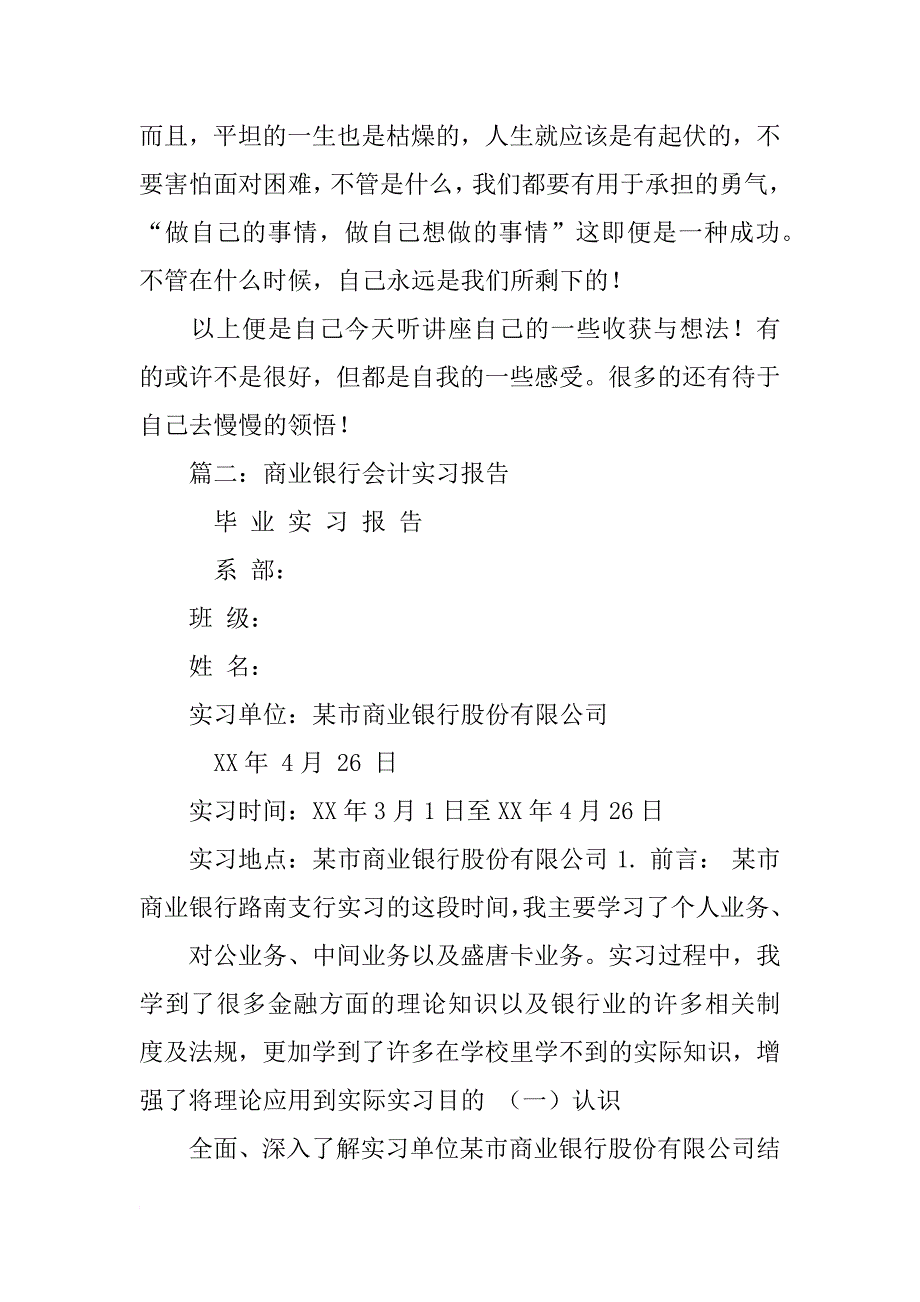 而且，平坦的一生也是枯燥的，人生就应该是有起伏的，不要害怕面对困难，不管是什么，我们都要有用于承担的勇气，“做自己的事情，做自己想做的事情”这即便是一种成功。不管在什么时候，自己永远是我们所剩下的！

以上便是自己今天听讲座自己的一些收获与想法！有的或许不是很好，但都是自我的一些感受。很多的还有待于自己去慢慢的领悟！

篇二：商业银行会计实习报告

毕 业 实 习 报 告

系 部：

班 级：

姓 名：

实习单位：某市商业银行股份有限公司

XX 年 4 月 26 日

实习时间：XX 年 3 月 1 日至 XX 年 4 月 26 日

实习地点：某市商业银行股份有限公司 1. 前言： 某市商业银行路南支行实习的这段时间，我主要学习了个人业务、

对公业务、中间业务以及盛唐卡业务。实习过程中，我学到了很多金融方面的理论知识以及银行业的许多相关制度及法规，更加学到了许多在学校里学不到的实际知识，增强了将理论应用到实际实习目的 （一）认识

全面、深入了解实习单位某市商业银行股份有限公司结